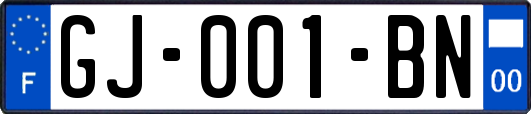 F
GJ-001-BN
00